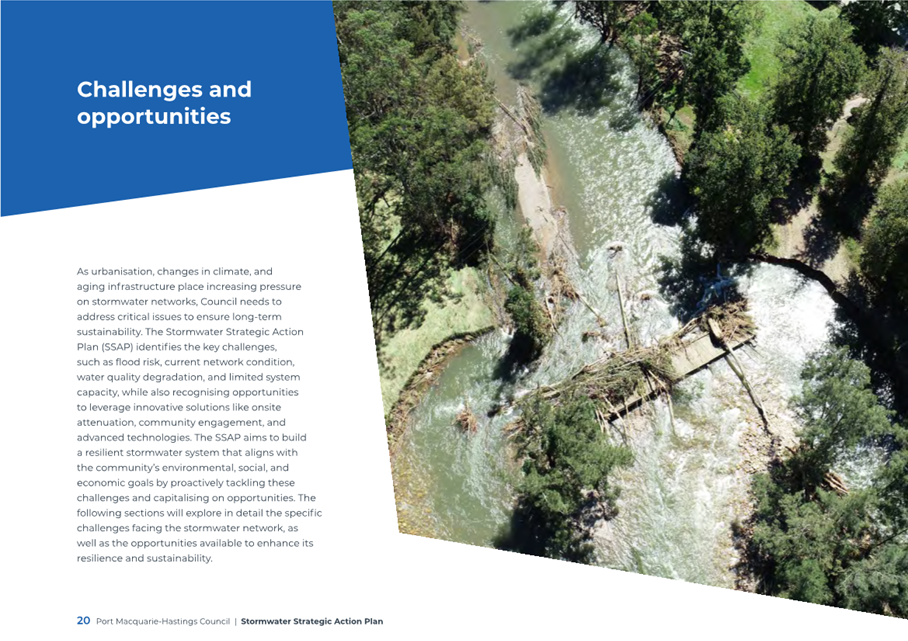 Challenges and opportunities

As urbanisation, changes in climate, and aging infrastructure place increasing pressure on stormwater networks, Council needs to address critical issues to ensure long-term sustainability. The Stormwater Strategic Action Plan (SSAP) identifies the key challenges, such as flood risk, current network condition, water quality degradation, and limited system capacity, while also recognising opportunities to leverage innovative solutions like onsite attenuation, community engagement, and advanced technologies. The SSAP aims to build a resilient stormwater system that aligns with the community's environmental, social, and economic goals by proactively tackling these challenges and capitalising on opportunities. The following sections will explore in detail the specific challenges facing the stormwater network, as well as the opportunities available to enhance its resilience and sustainability.

20 Port Macquarie-Hastings Council | Stormwater Strategic Action Plan